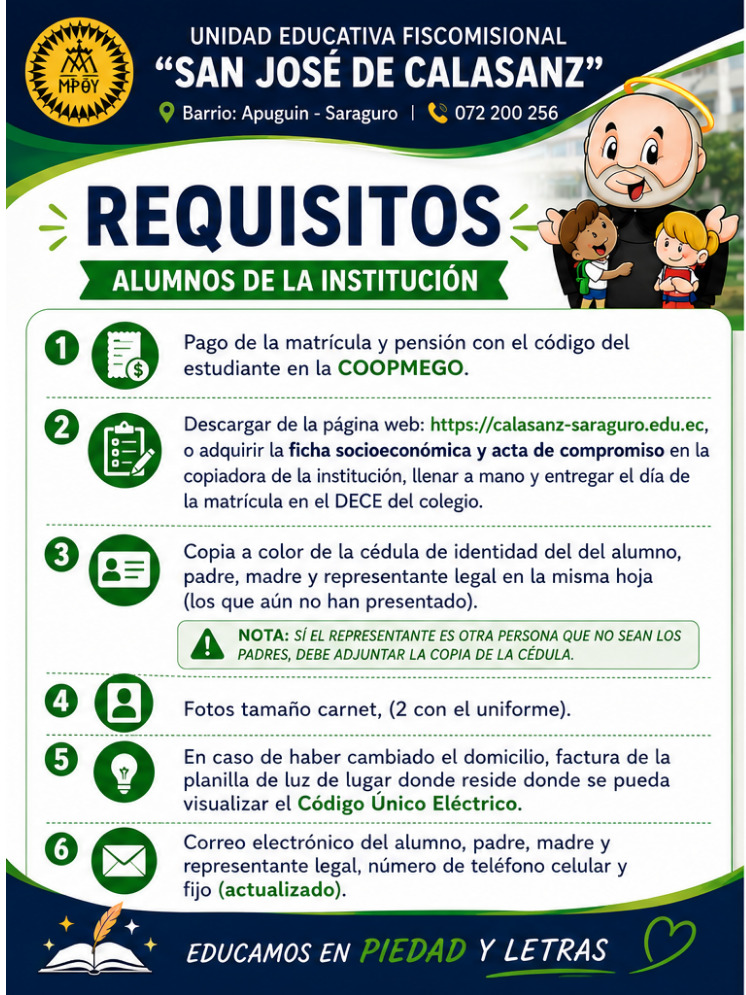 MPΘY

UNIDAD EDUCATIVA FISCOMISIONAL
"SAN JOSÉ DE CALASANZ"
Barrio: Apuguin - Saraguro | 072 200 256

REQUISITOS
ALUMNOS DE LA INSTITUCIÓN

1 Pago de la matrícula y pensión con el código del estudiante en la COOPMEGO.

2 Descargar de la página web: https://calasanz-saraguro.edu.ec, o adquirir la ficha socioeconómica y acta de compromiso en la copiadora de la institución, llenar a mano y entregar el día de la matrícula en el DECE del colegio.

3 Copia a color de la cédula de identidad del del alumno, padre, madre y representante legal en la misma hoja (los que aún no han presentado).

NOTA: SÍ EL REPRESENTANTE ES OTRA PERSONA QUE NO SEAN LOS PADRES, DEBE ADJUNTAR LA COPIA DE LA CÉDULA.

4 Fotos tamaño carnet, (2 con el uniforme).

5 En caso de haber cambiado el domicilio, factura de la planilla de luz de lugar donde reside donde se pueda visualizar el Código Único Eléctrico.

6 Correo electrónico del alumno, padre, madre y representante legal, número de teléfono celular y fijo (actualizado).

EDUCAMOS EN PIEDAD Y LETRAS